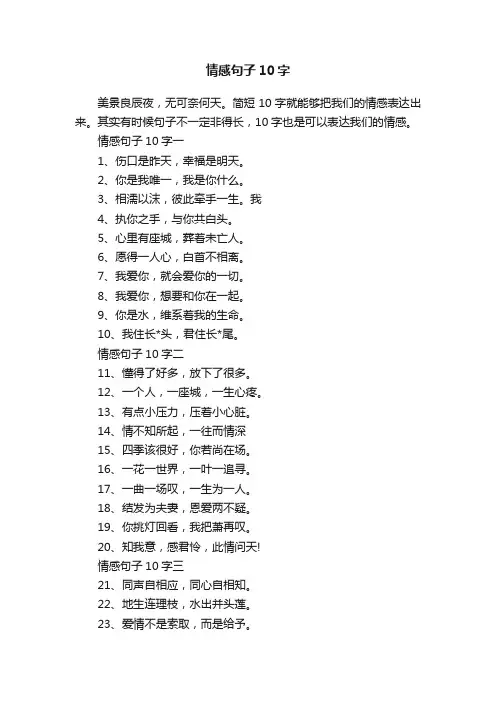 情感句子 10 字

美景良辰夜，无可奈何天。简短 10 字就能够把我们的情感表达出来。其实有时候句子不一定非得长，10 字也是可以表达我们的情感。

情感句子 10 字一

1、伤口是昨天，幸福是明天。

2、你是我唯一，我是你什么。

3、相濡以沫，彼此牵手一生。我

4、执你之手，与你共白头。

5、心里有座城，葬着未亡人。

6、愿得一人心，白首不相离。

7、我爱你，就会爱你的一切。

8、我爱你，想要和你在一起。

9、你是水，维系着我的生命。

10、我住长*头，君住长*尾。

情感句子 10 字二

11、懂得了好多，放下了很多。

12、一个人，一座城，一生心疼。

13、有点小压力，压着小心脏。

14、情不知所起，一往而情深

15、四季该很好，你若尚在场。

16、一花一世界，一叶一追寻。

17、一曲一场叹，一生为一人。

18、结发为夫妻，恩爱两不疑。

19、你挑灯回看，我把萧再叹。

20、知我意，感君怜，此情问天!

情感句子 10 字三

21、同声自相应，同心自相知。

22、地生连理枝，水出并头莲。

23、爱情不是索取，而是给予。